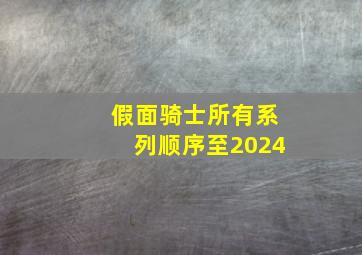 假面骑士所有系列顺序至2024